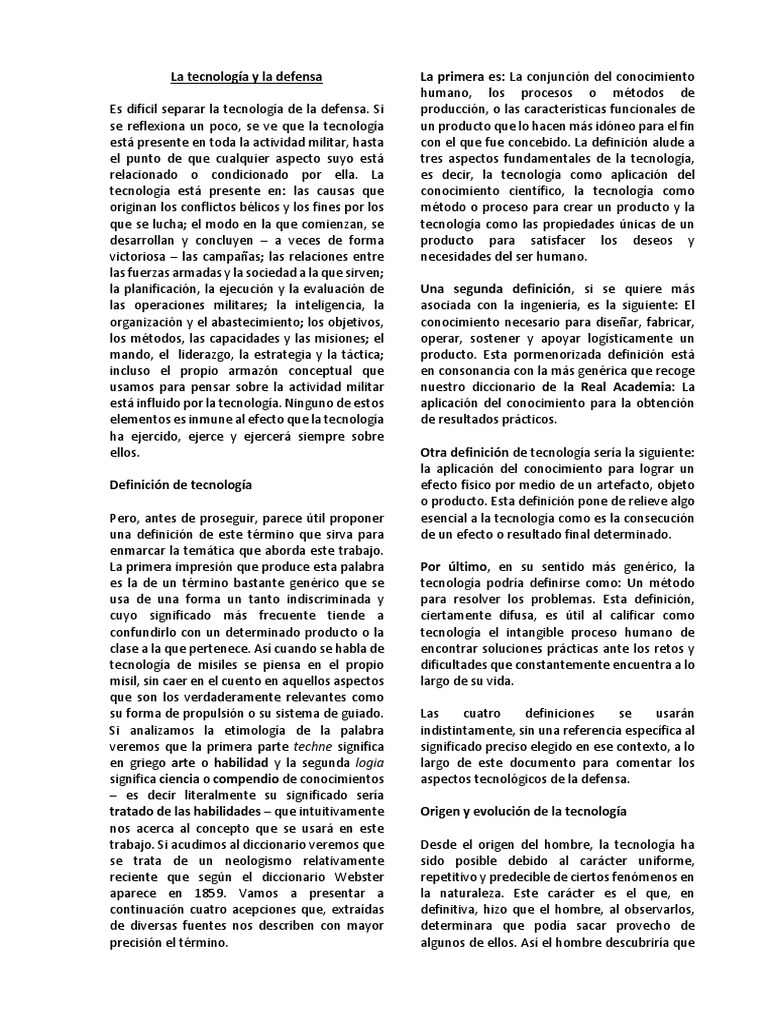 La tecnología y la defensa

Es difícil separar la tecnología de la defensa. Si se reflexiona un poco, se ve que la tecnología está presente en toda la actividad militar, hasta el punto de que cualquier aspecto suyo está relacionado o condicionado por ella. La tecnología está presente en: las causas que originan los conflictos bélicos y los fines por los que se lucha; el modo en la que comienzan, se desarrollan y concluyen – a veces de forma victoriosa – las campañas; las relaciones entre las fuerzas armadas y la sociedad a la que sirven; la planificación, la ejecución y la evaluación de las operaciones militares; la inteligencia, la organización y el abastecimiento; los objetivos, los métodos, las capacidades y las misiones; el mando, el liderazgo, la estrategia y la táctica; incluso el propio armazón conceptual que usamos para pensar sobre la actividad militar está influido por la tecnología. Ninguno de estos elementos es inmune al efecto que la tecnología ha ejercido, ejerce y ejercerá siempre sobre ellos.

Definición de tecnología

Pero, antes de proseguir, parece útil proponer una definición de este término que sirva para enmarcar la temática que aborda este trabajo. La primera impresión que produce esta palabra es la de un término bastante genérico que se usa de una forma un tanto indiscriminada y cuyo significado más frecuente tiende a confundirlo con un determinado producto o la clase a la que pertenece. Así cuando se habla de tecnología de misiles se piensa en el propio misil, sin caer en el cuento en aquellos aspectos que son los verdaderamente relevantes como su forma de propulsión o su sistema de guiado. Si analizamos la etimología de la palabra veremos que la primera parte techne significa en griego arte o habilidad y la segunda logia significa ciencia o compendio de conocimientos – es decir literalmente su significado sería tratado de las habilidades – que intuitivamente nos acerca al concepto que se usará en este trabajo. Si acudimos al diccionario veremos que se trata de un neologismo relativamente reciente que según el diccionario Webster aparece en 1859. Vamos a presentar a continuación cuatro acepciones que, extraídas de diversas fuentes nos describen con mayor precisión el término.

La primera es: La conjunción del conocimiento humano, los procesos o métodos de producción, o las características funcionales de un producto que lo hacen más idóneo para el fin con el que fue concebido. La definición alude a tres aspectos fundamentales de la tecnología, es decir, la tecnología como aplicación del conocimiento científico, la tecnología como método o proceso para crear un producto y la tecnología como las propiedades únicas de un producto para satisfacer los deseos y necesidades del ser humano.

Una segunda definición, si se quiere más asociada con la ingeniería, es la siguiente: El conocimiento necesario para diseñar, fabricar, operar, sostener y apoyar logísticamente un producto. Esta pormenorizada definición está en consonancia con la más genérica que recoge nuestro diccionario de la Real Academia: La aplicación del conocimiento para la obtención de resultados prácticos.

Otra definición de tecnología sería la siguiente: la aplicación del conocimiento para lograr un efecto físico por medio de un artefacto, objeto o producto. Esta definición pone de relieve algo esencial a la tecnología como es la consecución de un efecto o resultado final determinado.

Por último, en su sentido más genérico, la tecnología podría definirse como: Un método para resolver los problemas. Esta definición, ciertamente difusa, es útil al calificar como tecnología el intangible proceso humano de encontrar soluciones prácticas ante los retos y dificultades que constantemente encuentra a lo largo de su vida.

Las cuatro definiciones se usarán indistintamente, sin una referencia específica al significado preciso elegido en ese contexto, a lo largo de este documento para comentar los aspectos tecnológicos de la defensa.

Origen y evolución de la tecnología

Desde el origen del hombre, la tecnología ha sido posible debido al carácter uniforme, repetitivo y predecible de ciertos fenómenos en la naturaleza. Este carácter es el que, en definitiva, hizo que el hombre, al observarlos, determinara que podía sacar provecho de algunos de ellos. Así el hombre descubriría que